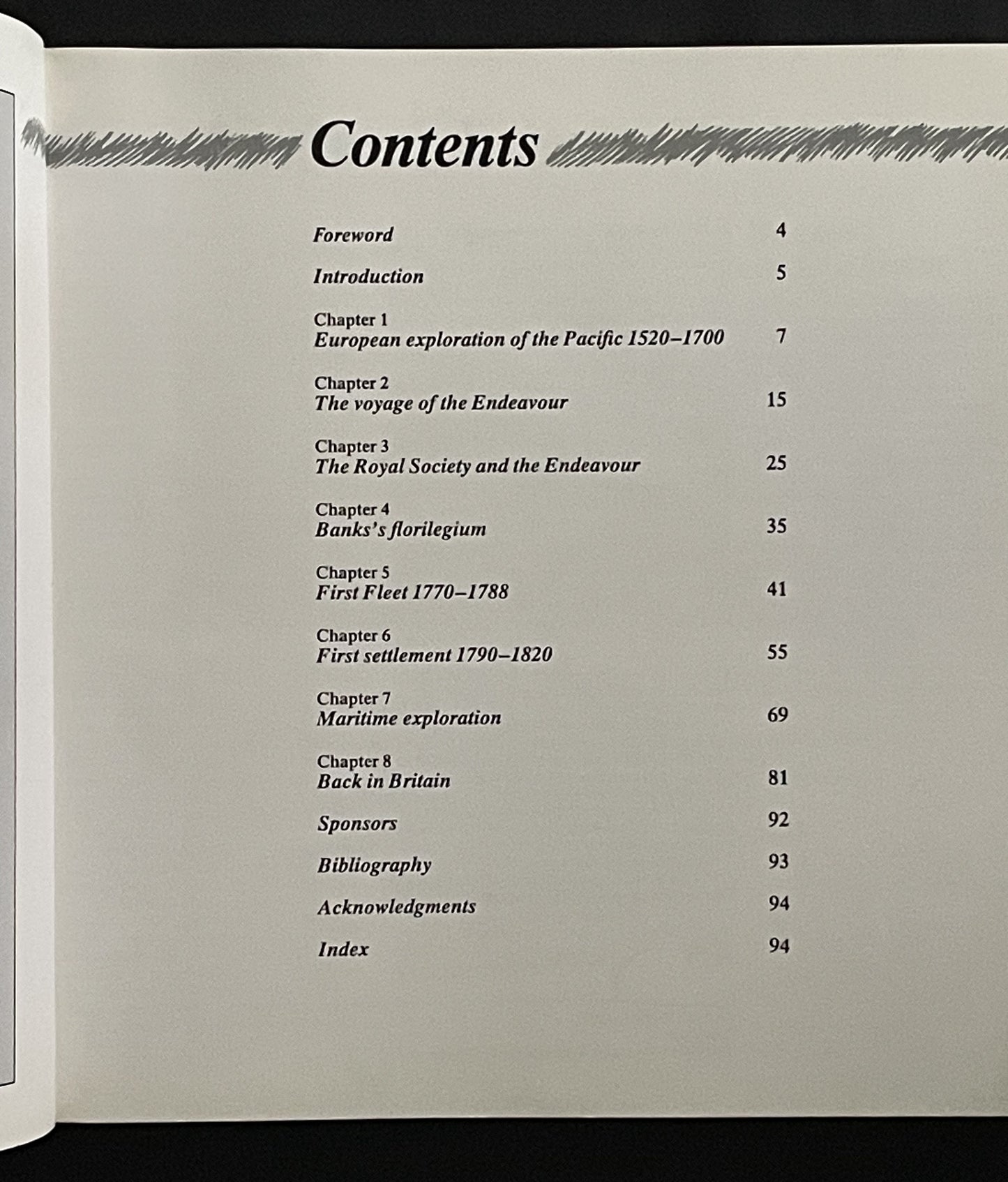 Contents

Foreword 4

Introduction 5

Chapter 1
European exploration of the Pacific 1520–1700 7

Chapter 2
The voyage of the Endeavour 15

Chapter 3
The Royal Society and the Endeavour 25

Chapter 4
Banks's florilegium 35

Chapter 5
First Fleet 1770–1788 41

Chapter 6
First settlement 1790–1820 55

Chapter 7
Maritime exploration 69

Chapter 8
Back in Britain 81

Sponsors 92

Bibliography 93

Acknowledgments 94

Index 94